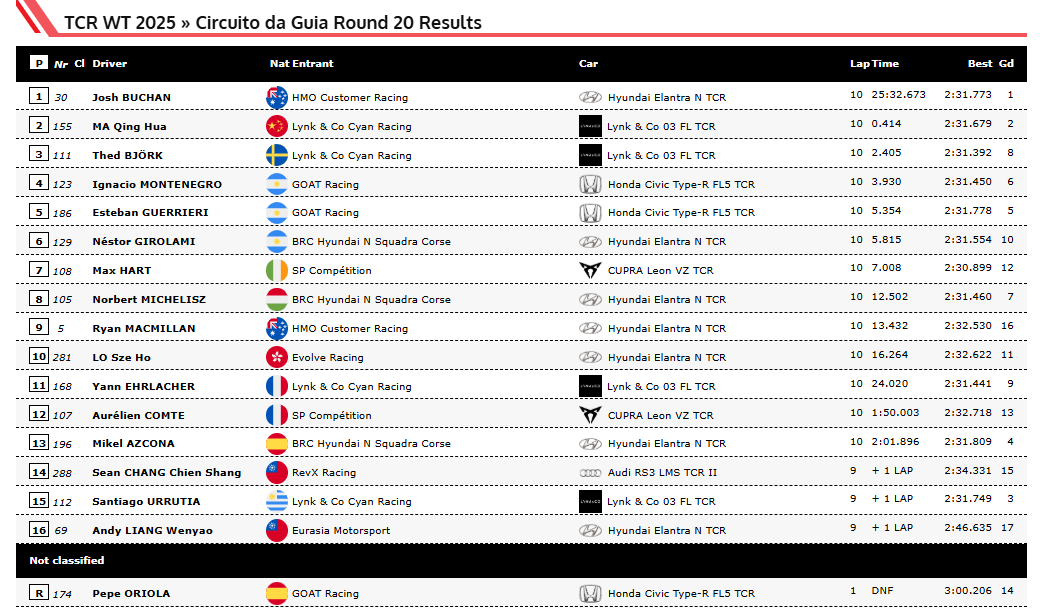 TCR WT 2025 » Circuito da Guia Round 20 Results

| P | Nr | Cl | Driver | Nat | Entrant | Car | Lap | Time | Best | Gd |
|---|---|---|---|---|---|---|---|---|---|---|
| 1 | 30 | | Josh BUCHAN | | HMO Customer Racing | Hyundai Elantra N TCR | 10 | 25:32.673 | 2:31.773 | 1 |
| 2 | 155 | | MA Qing Hua | | Lynk & Co Cyan Racing | Lynk & Co 03 FL TCR | 10 | 0.414 | 2:31.679 | 2 |
| 3 | 111 | | Thed BJÖRK | | Lynk & Co Cyan Racing | Lynk & Co 03 FL TCR | 10 | 2.405 | 2:31.392 | 8 |
| 4 | 123 | | Ignacio MONTENEGRO | | GOAT Racing | Honda Civic Type-R FL5 TCR | 10 | 3.930 | 2:31.450 | 6 |
| 5 | 186 | | Esteban GUERRIERI | | GOAT Racing | Honda Civic Type-R FL5 TCR | 10 | 5.354 | 2:31.778 | 5 |
| 6 | 129 | | Néstor GIROLAMI | | BRC Hyundai N Squadra Corse | Hyundai Elantra N TCR | 10 | 5.815 | 2:31.554 | 10 |
| 7 | 108 | | Max HART | | SP Compétition | CUPRA Leon VZ TCR | 10 | 7.008 | 2:30.899 | 12 |
| 8 | 105 | | Norbert MICHELISZ | | BRC Hyundai N Squadra Corse | Hyundai Elantra N TCR | 10 | 12.502 | 2:31.460 | 7 |
| 9 | 5 | | Ryan MACMILLAN | | HMO Customer Racing | Hyundai Elantra N TCR | 10 | 13.432 | 2:32.530 | 16 |
| 10 | 281 | | LO Sze Ho | | Evolve Racing | Hyundai Elantra N TCR | 10 | 16.264 | 2:32.622 | 11 |
| 11 | 168 | | Yann EHRLACHER | | Lynk & Co Cyan Racing | Lynk & Co 03 FL TCR | 10 | 24.020 | 2:31.441 | 9 |
| 12 | 107 | | Aurélien COMTE | | SP Compétition | CUPRA Leon VZ TCR | 10 | 1:50.003 | 2:32.718 | 13 |
| 13 | 196 | | Mikel AZCONA | | BRC Hyundai N Squadra Corse | Hyundai Elantra N TCR | 10 | 2:01.896 | 2:31.809 | 4 |
| 14 | 288 | | Sean CHANG Chien Shang | | RevX Racing | Audi RS3 LMS TCR II | 9 | + 1 LAP | 2:34.331 | 15 |
| 15 | 112 | | Santiago URRUTIA | | Lynk & Co Cyan Racing | Lynk & Co 03 FL TCR | 9 | + 1 LAP | 2:31.749 | 3 |
| 16 | 69 | | Andy LIANG Wenyao | | Eurasia Motorsport | Hyundai Elantra N TCR | 9 | + 1 LAP | 2:46.635 | 17 |

Not classified

| R | 174 | | Pepe ORIOLA | | GOAT Racing | Honda Civic Type-R FL5 TCR | 1 | DNF | 3:00.206 | 14 |